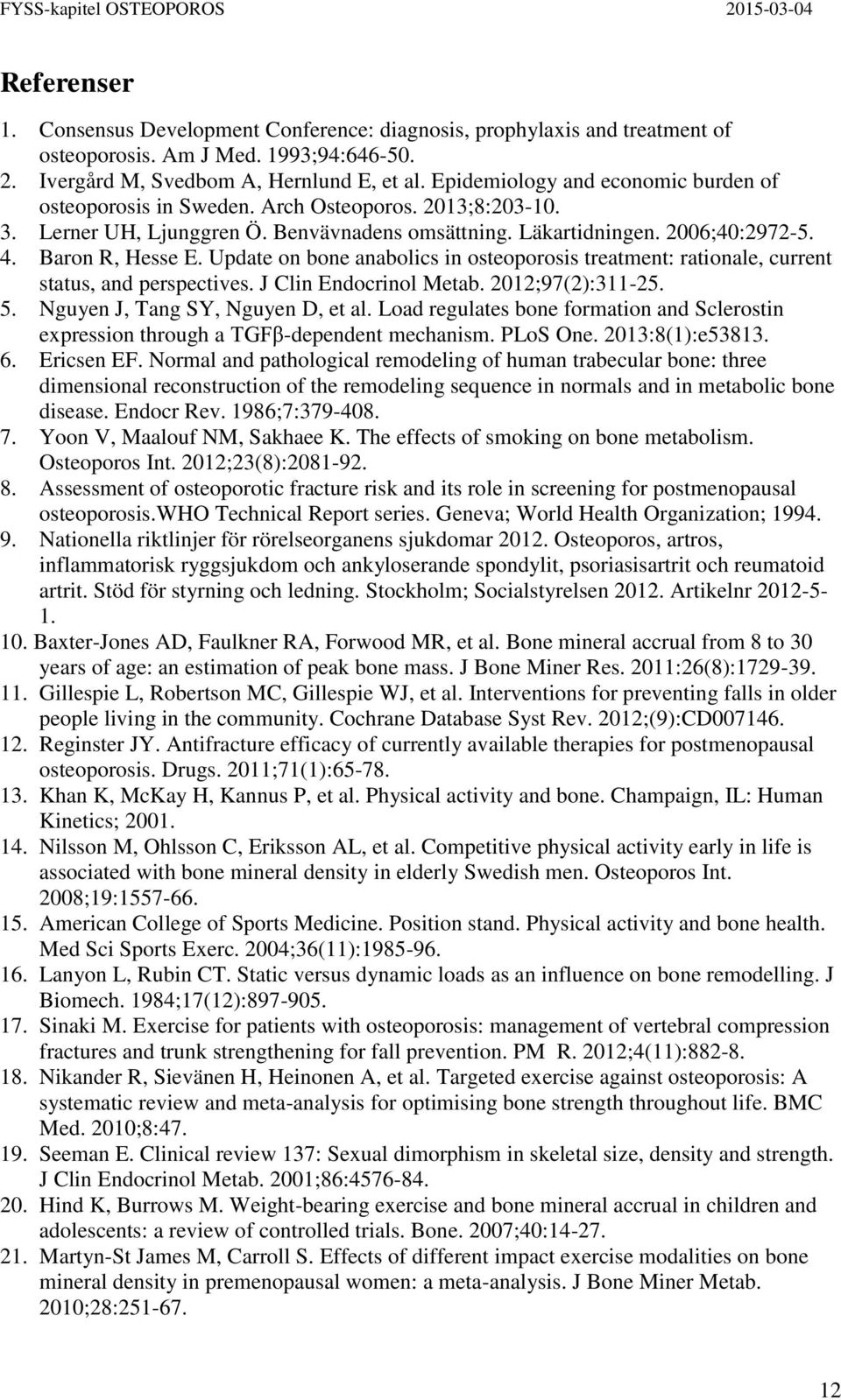 FYSS-kapitel OSTEOPOROS 2015-03-04

Referenser

1. Consensus Development Conference: diagnosis, prophylaxis and treatment of osteoporosis. Am J Med. 1993;94:646-50.
2. Ivergård M, Svedbom A, Hernlund E, et al. Epidemiology and economic burden of osteoporosis in Sweden. Arch Osteoporos. 2013;8:203-10.
3. Lerner UH, Ljunggren Ö. Benvävnadens omsättning. Läkartidningen. 2006;40:2972-5.
4. Baron R, Hesse E. Update on bone anabolics in osteoporosis treatment: rationale, current status, and perspectives. J Clin Endocrinol Metab. 2012;97(2):311-25.
5. Nguyen J, Tang SY, Nguyen D, et al. Load regulates bone formation and Sclerostin expression through a TGFβ-dependent mechanism. PLoS One. 2013:8(1):e53813.
6. Ericsen EF. Normal and pathological remodeling of human trabecular bone: three dimensional reconstruction of the remodeling sequence in normals and in metabolic bone disease. Endocr Rev. 1986;7:379-408.
7. Yoon V, Maalouf NM, Sakhaee K. The effects of smoking on bone metabolism. Osteoporos Int. 2012;23(8):2081-92.
8. Assessment of osteoporotic fracture risk and its role in screening for postmenopausal osteoporosis.WHO Technical Report series. Geneva; World Health Organization; 1994.
9. Nationella riktlinjer för rörelseorganens sjukdomar 2012. Osteoporos, artros, inflammatorisk ryggsjukdom och ankyloserande spondylit, psoriasisartrit och reumatoid artrit. Stöd för styrning och ledning. Stockholm; Socialstyrelsen 2012. Artikelnr 2012-5-1.
10. Baxter-Jones AD, Faulkner RA, Forwood MR, et al. Bone mineral accrual from 8 to 30 years of age: an estimation of peak bone mass. J Bone Miner Res. 2011:26(8):1729-39.
11. Gillespie L, Robertson MC, Gillespie WJ, et al. Interventions for preventing falls in older people living in the community. Cochrane Database Syst Rev. 2012;(9):CD007146.
12. Reginster JY. Antifracture efficacy of currently available therapies for postmenopausal osteoporosis. Drugs. 2011;71(1):65-78.
13. Khan K, McKay H, Kannus P, et al. Physical activity and bone. Champaign, IL: Human Kinetics; 2001.
14. Nilsson M, Ohlsson C, Eriksson AL, et al. Competitive physical activity early in life is associated with bone mineral density in elderly Swedish men. Osteoporos Int. 2008;19:1557-66.
15. American College of Sports Medicine. Position stand. Physical activity and bone health. Med Sci Sports Exerc. 2004;36(11):1985-96.
16. Lanyon L, Rubin CT. Static versus dynamic loads as an influence on bone remodelling. J Biomech. 1984;17(12):897-905.
17. Sinaki M. Exercise for patients with osteoporosis: management of vertebral compression fractures and trunk strengthening for fall prevention. PM R. 2012;4(11):882-8.
18. Nikander R, Sievänen H, Heinonen A, et al. Targeted exercise against osteoporosis: A systematic review and meta-analysis for optimising bone strength throughout life. BMC Med. 2010;8:47.
19. Seeman E. Clinical review 137: Sexual dimorphism in skeletal size, density and strength. J Clin Endocrinol Metab. 2001;86:4576-84.
20. Hind K, Burrows M. Weight-bearing exercise and bone mineral accrual in children and adolescents: a review of controlled trials. Bone. 2007;40:14-27.
21. Martyn-St James M, Carroll S. Effects of different impact exercise modalities on bone mineral density in premenopausal women: a meta-analysis. J Bone Miner Metab. 2010;28:251-67.

12